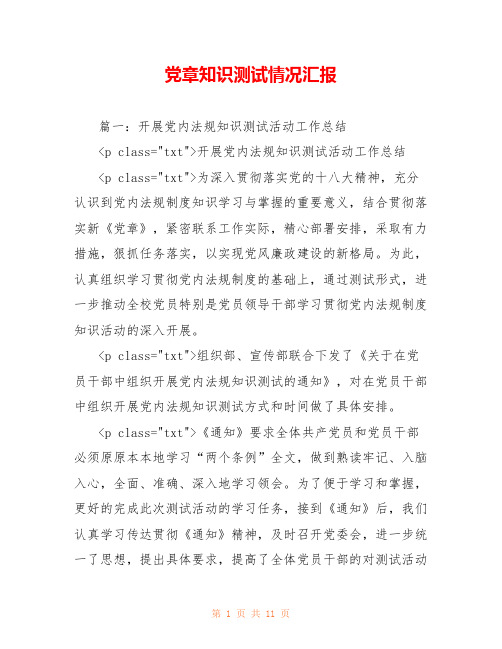 党章知识测试情况汇报

篇一：开展党内法规知识测试活动工作总结

<p class="txt">开展党内法规知识测试活动工作总结

<p class="txt">为深入贯彻落实党的十八大精神，充分认识到党内法规制度知识学习与掌握的重要意义，结合贯彻落实新《党章》，紧密联系工作实际，精心部署安排，采取有力措施，狠抓任务落实，以实现党风廉政建设的新格局。为此，认真组织学习贯彻党内法规制度的基础上，通过测试形式，进一步推动全校党员特别是党员领导干部学习贯彻党内法规制度知识活动的深入开展。

<p class="txt">组织部、宣传部联合下发了《关于在党员干部中组织开展党内法规知识测试的通知》，对在党员干部中组织开展党内法规知识测试方式和时间做了具体安排。

<p class="txt">《通知》要求全体共产党员和党员干部必须原原本本地学习“两个条例”全文，做到熟读牢记、入脑入心，全面、准确、深入地学习领会。为了便于学习和掌握，更好的完成此次测试活动的学习任务，接到《通知》后，我们认真学习传达贯彻《通知》精神，及时召开党委会，进一步统一了思想，提出具体要求，提高了全体党员干部的对测试活动

第 1 页 共 11 页